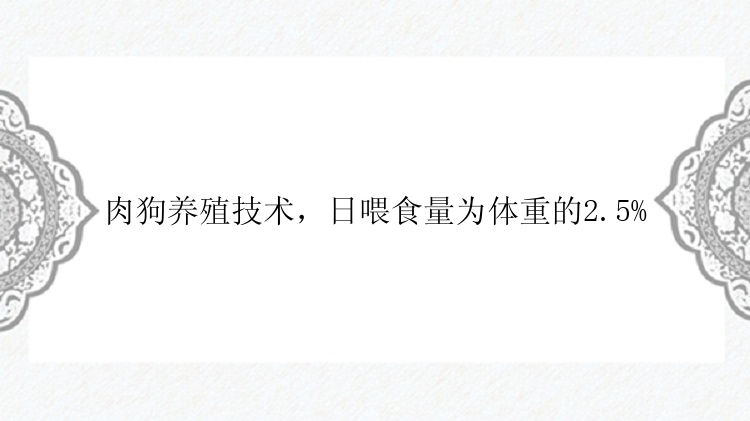 肉狗养殖技术，日喂食量为体重的2.5%